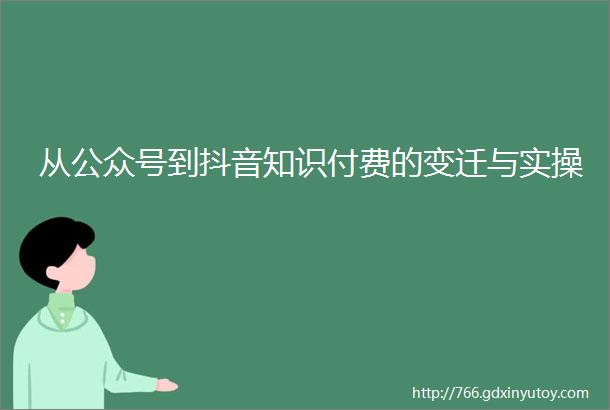 从公众号到抖音知识付费的变迁与实操

http://766.gdxinyutoy.com